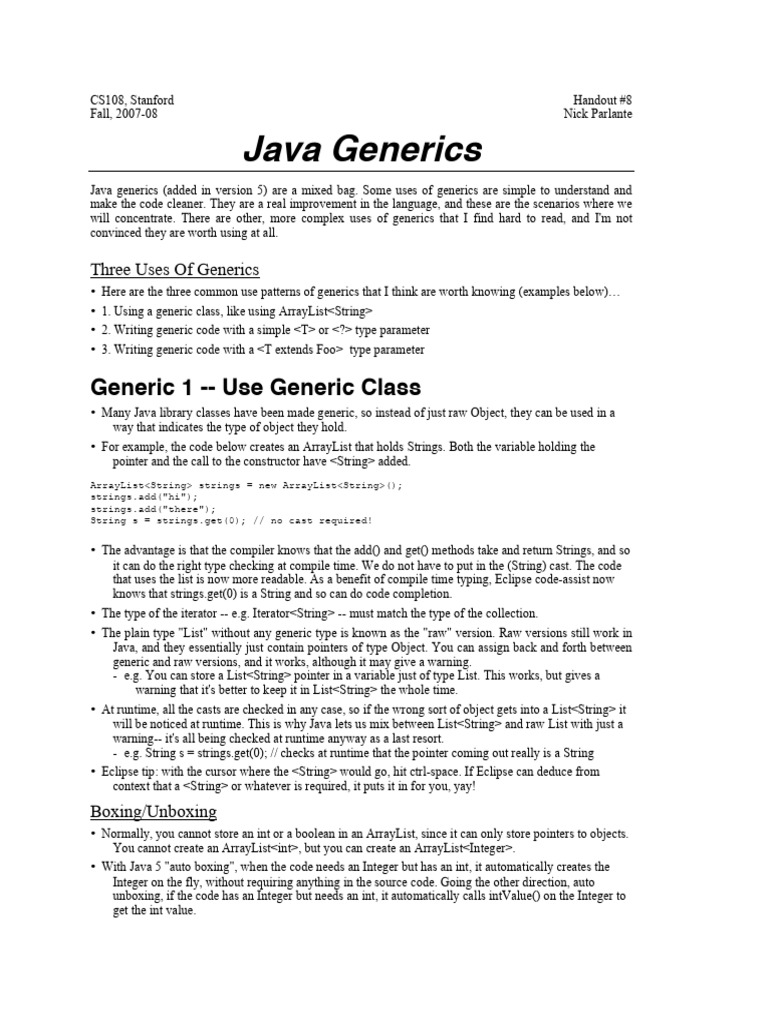 CS108, Stanford
Fall, 2007-08

Handout #8
Nick Parlante

Java Generics

Java generics (added in version 5) are a mixed bag. Some uses of generics are simple to understand and make the code cleaner. They are a real improvement in the language, and these are the scenarios where we will concentrate. There are other, more complex uses of generics that I find hard to read, and I'm not convinced they are worth using at all.

Three Uses Of Generics

• Here are the three common use patterns of generics that I think are worth knowing (examples below)…
• 1. Using a generic class, like using ArrayList<String>
• 2. Writing generic code with a simple <T> or <?> type parameter
• 3. Writing generic code with a <T extends Foo> type parameter

Generic 1 -- Use Generic Class

• Many Java library classes have been made generic, so instead of just raw Object, they can be used in a way that indicates the type of object they hold.
• For example, the code below creates an ArrayList that holds Strings. Both the variable holding the pointer and the call to the constructor have <String> added.

ArrayList<String> strings = new ArrayList<String>();
strings.add("hi");
strings.add("there");
String s = strings.get(0); // no cast required!

• The advantage is that the compiler knows that the add() and get() methods take and return Strings, and so it can do the right type checking at compile time. We do not have to put in the (String) cast. The code that uses the list is now more readable. As a benefit of compile time typing, Eclipse code-assist now knows that strings.get(0) is a String and so can do code completion.
• The type of the iterator -- e.g. Iterator<String> -- must match the type of the collection.
• The plain type "List" without any generic type is known as the "raw" version. Raw versions still work in Java, and they essentially just contain pointers of type Object. You can assign back and forth between generic and raw versions, and it works, although it may give a warning.
- e.g. You can store a List<String> pointer in a variable just of type List. This works, but gives a warning that it's better to keep it in List<String> the whole time.
• At runtime, all the casts are checked in any case, so if the wrong sort of object gets into a List<String> it will be noticed at runtime. This is why Java lets us mix between List<String> and raw List with just a warning-- it's all being checked at runtime anyway as a last resort.
- e.g. String s = strings.get(0); // checks at runtime that the pointer coming out really is a String
• Eclipse tip: with the cursor where the <String> would go, hit ctrl-space. If Eclipse can deduce from context that a <String> or whatever is required, it puts it in for you, yay!

Boxing/Unboxing

• Normally, you cannot store an int or a boolean in an ArrayList, since it can only store pointers to objects. You cannot create an ArrayList<int>, but you can create an ArrayList<Integer>.
• With Java 5 "auto boxing", when the code needs an Integer but has an int, it automatically creates the Integer on the fly, without requiring anything in the source code. Going the other direction, auto unboxing, if the code has an Integer but needs an int, it automatically calls intValue() on the Integer to get the int value.